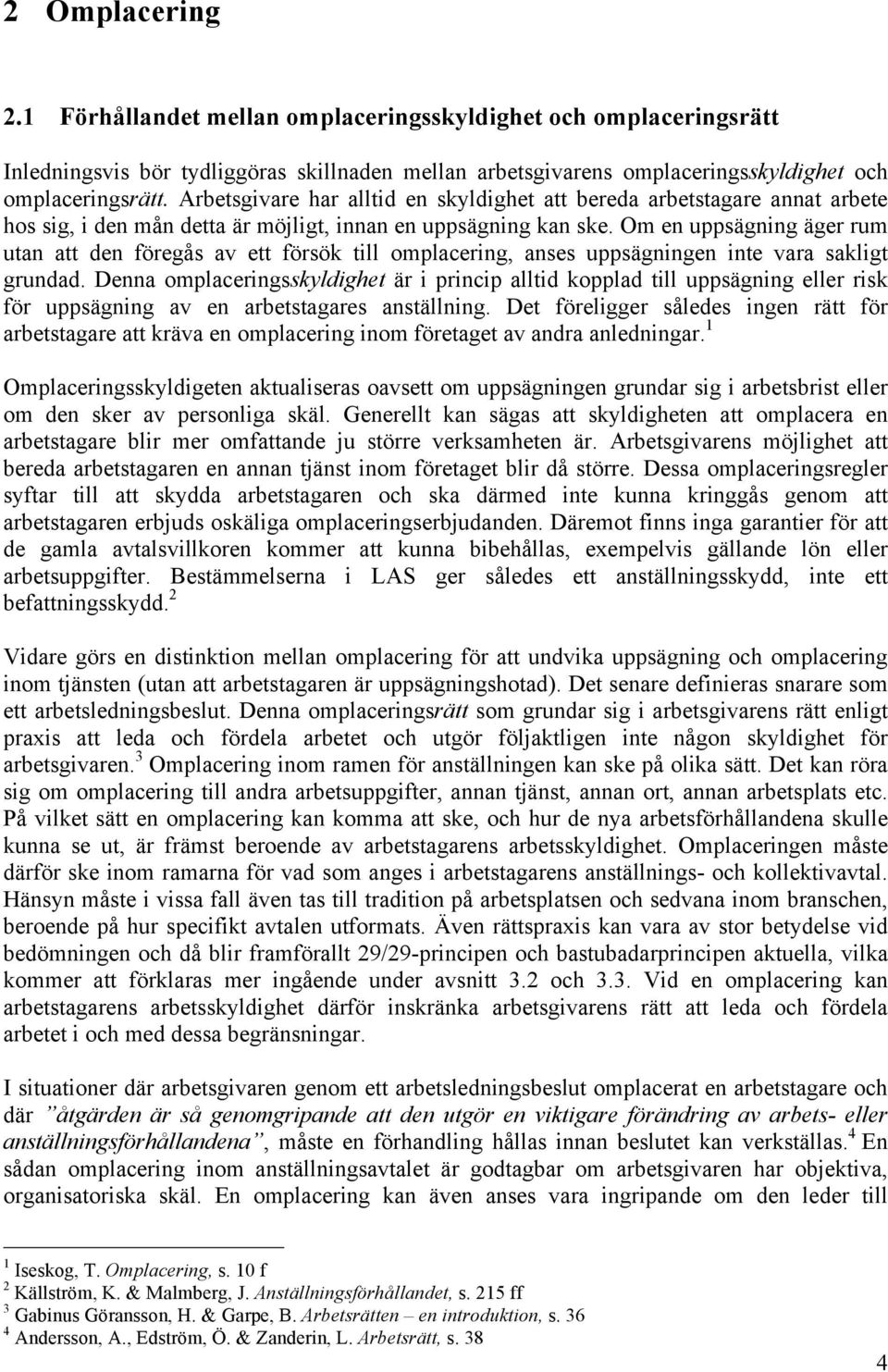 2 Omplacering

2.1 Förhållandet mellan omplaceringsskyldighet och omplaceringsrätt

Inledningsvis bör tydliggöras skillnaden mellan arbetsgivarens omplaceringsskyldighet och omplaceringsrätt. Arbetsgivare har alltid en skyldighet att bereda arbetstagare annat arbete hos sig, i den mån detta är möjligt, innan en uppsägning kan ske. Om en uppsägning äger rum utan att den föregås av ett försök till omplacering, anses uppsägningen inte vara sakligt grundad. Denna omplaceringsskyldighet är i princip alltid kopplad till uppsägning eller risk för uppsägning av en arbetstagares anställning. Det föreligger således ingen rätt för arbetstagare att kräva en omplacering inom företaget av andra anledningar.$^1$

Omplaceringsskyldigeten aktualiseras oavsett om uppsägningen grundar sig i arbetsbrist eller om den sker av personliga skäl. Generellt kan sägas att skyldigheten att omplacera en arbetstagare blir mer omfattande ju större verksamheten är. Arbetsgivarens möjlighet att bereda arbetstagaren en annan tjänst inom företaget blir då större. Dessa omplaceringsregler syftar till att skydda arbetstagaren och ska därmed inte kunna kringgås genom att arbetstagaren erbjuds oskäliga omplaceringserbjudanden. Däremot finns inga garantier för att de gamla avtalsvillkoren kommer att kunna bibehållas, exempelvis gällande lön eller arbetsuppgifter. Bestämmelserna i LAS ger således ett anställningsskydd, inte ett befattningsskydd.$^2$

Vidare görs en distinktion mellan omplacering för att undvika uppsägning och omplacering inom tjänsten (utan att arbetstagaren är uppsägningshotad). Det senare definieras snarare som ett arbetsledningsbeslut. Denna omplaceringsrätt som grundar sig i arbetsgivarens rätt enligt praxis att leda och fördela arbetet och utgör följaktligen inte någon skyldighet för arbetsgivaren.$^3$ Omplacering inom ramen för anställningen kan ske på olika sätt. Det kan röra sig om omplacering till andra arbetsuppgifter, annan tjänst, annan ort, annan arbetsplats etc. På vilket sätt en omplacering kan komma att ske, och hur de nya arbetsförhållandena skulle kunna se ut, är främst beroende av arbetstagarens arbetsskyldighet. Omplaceringen måste därför ske inom ramarna för vad som anges i arbetstagarens anställnings- och kollektivavtal. Hänsyn måste i vissa fall även tas till tradition på arbetsplatsen och sedvana inom branschen, beroende på hur specifikt avtalen utformats. Även rättspraxis kan vara av stor betydelse vid bedömningen och då blir framförallt 29/29-principen och bastubadarprincipen aktuella, vilka kommer att förklaras mer ingående under avsnitt 3.2 och 3.3. Vid en omplacering kan arbetstagarens arbetsskyldighet därför inskränka arbetsgivarens rätt att leda och fördela arbetet i och med dessa begränsningar.

I situationer där arbetsgivaren genom ett arbetsledningsbeslut omplacerat en arbetstagare och där ”åtgärden är så genomgripande att den utgör en viktigare förändring av arbets- eller anställningsförhållandena”, måste en förhandling hållas innan beslutet kan verkställas.$^4$ En sådan omplacering inom anställningsavtalet är godtagbar om arbetsgivaren har objektiva, organisatoriska skäl. En omplacering kan även anses vara ingripande om den leder till

$^1$ Iseskog, T. Omplacering, s. 10 f
$^2$ Källström, K. & Malmberg, J. Anställningsförhållandet, s. 215 ff
$^3$ Gabinus Göransson, H. & Garpe, B. Arbetsrätten – en introduktion, s. 36
$^4$ Andersson, A., Edström, Ö. & Zanderin, L. Arbetsrätt, s. 38

4